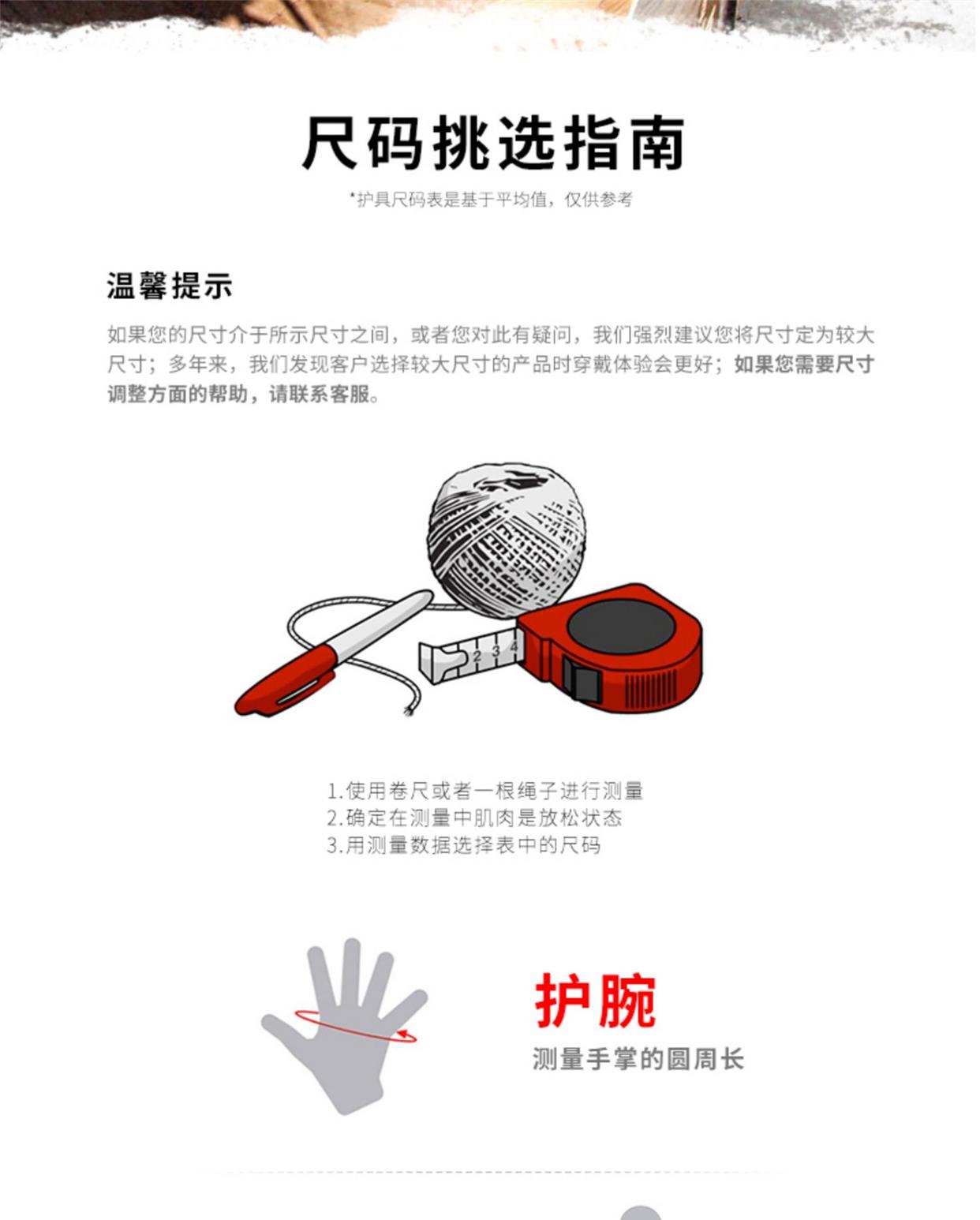 尺码挑选指南

*护具尺码表是基于平均值，仅供参考

温馨提示

如果您的尺寸介于所示尺寸之间，或者您对此有疑问，我们强烈建议您将尺寸定为较大尺寸；多年来，我们发现客户选择较大尺寸的产品时穿戴体验会更好；如果您需要尺寸调整方面的帮助，请联系客服。

2 3 4

1.使用卷尺或者一根绳子进行测量
2.确定在测量中肌肉是放松状态
3.用测量数据选择表中的尺码

护腕

测量手掌的圆周长